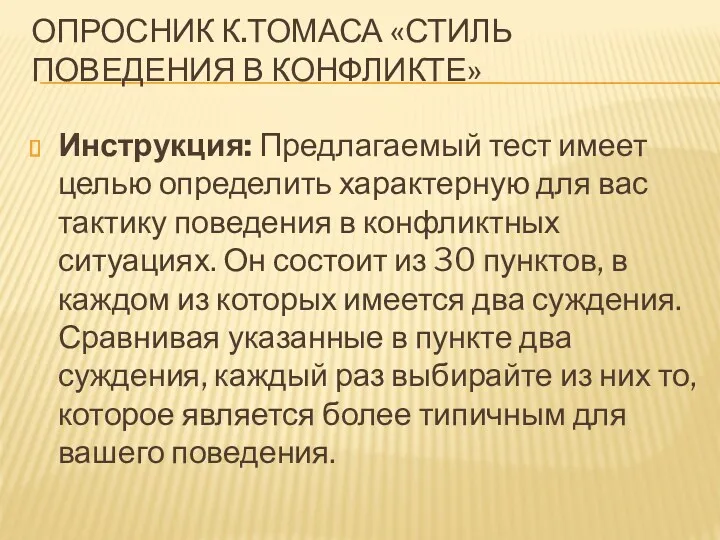 ОПРОСНИК К.ТОМАСА «СТИЛЬ ПОВЕДЕНИЯ В КОНФЛИКТЕ»

Инструкция: Предлагаемый тест имеет целью определить характерную для вас тактику поведения в конфликтных ситуациях. Он состоит из 30 пунктов, в каждом из которых имеется два суждения. Сравнивая указанные в пункте два суждения, каждый раз выбирайте из них то, которое является более типичным для вашего поведения.